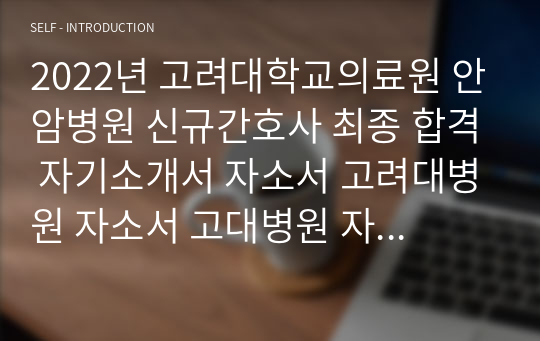 SELF - INTRODUCTION

2022년 고려대학교의료원 안암병원 신규간호사 최종 합격 자기소개서 자소서 고려대병원 자소서 고대병원 자...